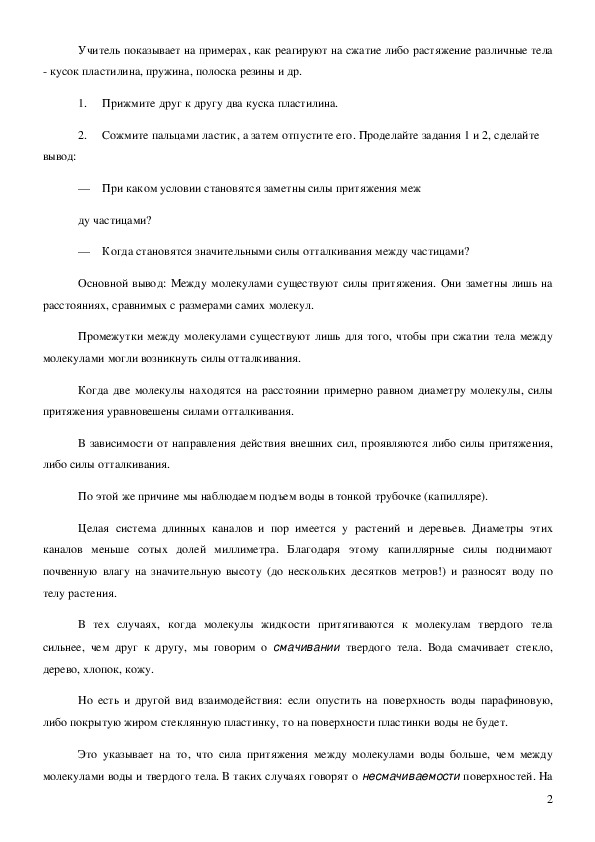 Учитель показывает на примерах, как реагируют на сжатие либо растяжение различные тела - кусок пластилина, пружина, полоска резины и др.

1. Прижмите друг к другу два куска пластилина.

2. Сожмите пальцами ластик, а затем отпустите его. Проделайте задания 1 и 2, сделайте вывод:

— При каком условии становятся заметны силы притяжения меж

ду частицами?

— Когда становятся значительными силы отталкивания между частицами?

Основной вывод: Между молекулами существуют силы притяжения. Они заметны лишь на расстояниях, сравнимых с размерами самих молекул.

Промежутки между молекулами существуют лишь для того, чтобы при сжатии тела между молекулами могли возникнуть силы отталкивания.

Когда две молекулы находятся на расстоянии примерно равном диаметру молекулы, силы притяжения уравновешены силами отталкивания.

В зависимости от направления действия внешних сил, проявляются либо силы притяжения, либо силы отталкивания.

По этой же причине мы наблюдаем подъем воды в тонкой трубочке (капилляре).

Целая система длинных каналов и пор имеется у растений и деревьев. Диаметры этих каналов меньше сотых долей миллиметра. Благодаря этому капиллярные силы поднимают почвенную влагу на значительную высоту (до нескольких десятков метров!) и разносят воду по телу растения.

В тех случаях, когда молекулы жидкости притягиваются к молекулам твердого тела сильнее, чем друг к другу, мы говорим о смачивании твердого тела. Вода смачивает стекло, дерево, хлопок, кожу.

Но есть и другой вид взаимодействия: если опустить на поверхность воды парафиновую, либо покрытую жиром стеклянную пластинку, то на поверхности пластинки воды не будет.

Это указывает на то, что сила притяжения между молекулами воды больше, чем между молекулами воды и твердого тела. В таких случаях говорят о несмачиваемости поверхностей. На

2